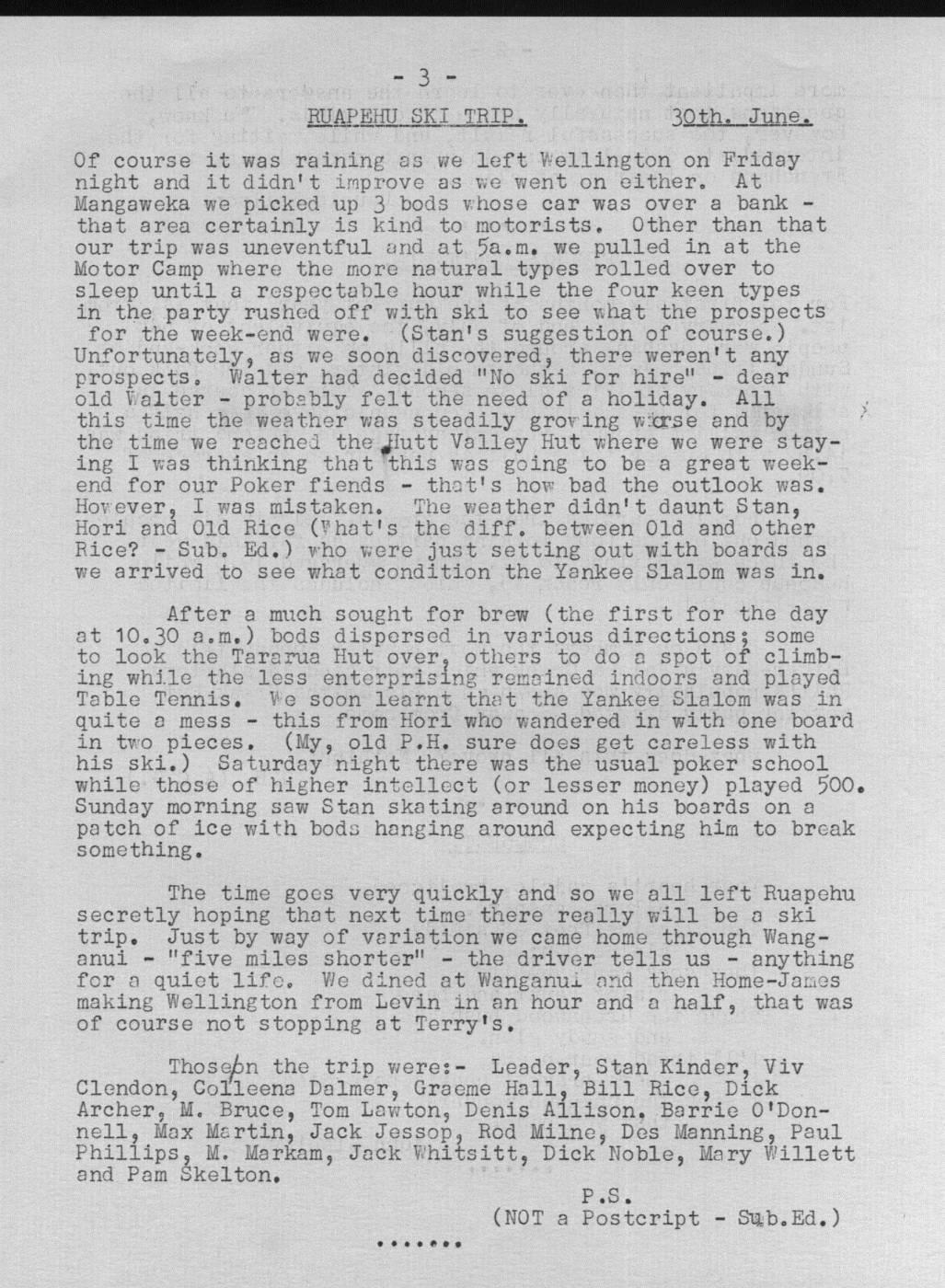 - 3 -

RUAPEHU SKI TRIP. 30th. June.

Of course it was raining as we left Wellington on Friday night and it didn't improve as we went on either. At Mangaweka we picked up 3 bods whose car was over a bank - that area certainly is kind to motorists. Other than that our trip was uneventful and at 5a.m. we pulled in at the Motor Camp where the more natural types rolled over to sleep until a respectable hour while the four keen types in the party rushed off with ski to see what the prospects for the week-end were. (Stan's suggestion of course.) Unfortunately, as we soon discovered, there weren't any prospects. Walter had decided "No ski for hire" - dear old Walter - probably felt the need of a holiday. All this time the weather was steadily growing worse and by the time we reached the Hutt Valley Hut where we were staying I was thinking that this was going to be a great weekend for our Poker fiends - that's how bad the outlook was. However, I was mistaken. The weather didn't daunt Stan, Hori and Old Rice (What's the diff. between Old and other Rice? - Sub. Ed.) who were just setting out with boards as we arrived to see what condition the Yankee Slalom was in.

After a much sought for brew (the first for the day at 10.30 a.m.) bods dispersed in various directions; some to look the Tararua Hut over, others to do a spot of climbing while the less enterprising remained indoors and played Table Tennis. We soon learnt that the Yankee Slalom was in quite a mess - this from Hori who wandered in with one board in two pieces. (My, old P.H. sure does get careless with his ski.) Saturday night there was the usual poker school while those of higher intellect (or lesser money) played 500. Sunday morning saw Stan skating around on his boards on a patch of ice with bods hanging around expecting him to break something.

The time goes very quickly and so we all left Ruapehu secretly hoping that next time there really will be a ski trip. Just by way of variation we came home through Wanganui - "five miles shorter" - the driver tells us - anything for a quiet life. We dined at Wanganui and then Home-James making Wellington from Levin in an hour and a half, that was of course not stopping at Terry's.

Those on the trip were:- Leader, Stan Kinder, Viv Clendon, Colleena Dalmer, Graeme Hall, Bill Rice, Dick Archer, M. Bruce, Tom Lawton, Denis Allison. Barrie O'Donnell, Max Martin, Jack Jessop, Rod Milne, Des Manning, Paul Phillips, M. Markam, Jack Whitsitt, Dick Noble, Mary Willett and Pam Skelton.

P.S.
(NOT a Postcript - Sub.Ed.)

.......